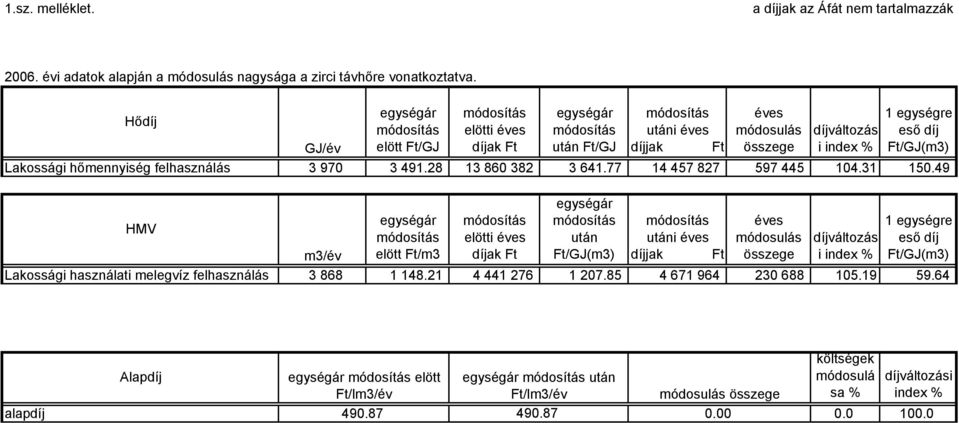 1.sz. melléklet. a díjjak az Áfát nem tartalmazzák

2006. évi adatok alapján a módosulás nagysága a zirci távhőre vonatkoztatva.

| Hődíj | GJ/év | egységár módosítás elött Ft/GJ | módosítás elötti éves díjak Ft | egységár módosítás után Ft/GJ | módosítás utáni éves díjjak Ft | éves módosulás összege | díjváltozás i index % | 1 egységre eső díj Ft/GJ(m3) |
|---|---|---|---|---|---|---|---|---|
| Lakossági hőmennyiség felhasználás | 3 970 | 3 491.28 | 13 860 382 | 3 641.77 | 14 457 827 | 597 445 | 104.31 | 150.49 |

| HMV | m3/év | egységár módosítás elött Ft/m3 | módosítás elötti éves díjak Ft | egységár módosítás után Ft/GJ(m3) | módosítás utáni éves díjjak Ft | éves módosulás összege | díjváltozás i index % | 1 egységre eső díj Ft/GJ(m3) |
|---|---|---|---|---|---|---|---|---|
| Lakossági használati melegvíz felhasználás | 3 868 | 1 148.21 | 4 441 276 | 1 207.85 | 4 671 964 | 230 688 | 105.19 | 59.64 |

| Alapdíj | egységár módosítás elött Ft/lm3/év | egységár módosítás után Ft/lm3/év | módosulás összege | költségek módosulá sa % | díjváltozási index % |
|---|---|---|---|---|---|
| alapdíj | 490.87 | 490.87 | 0.00 | 0.0 | 100.0 |